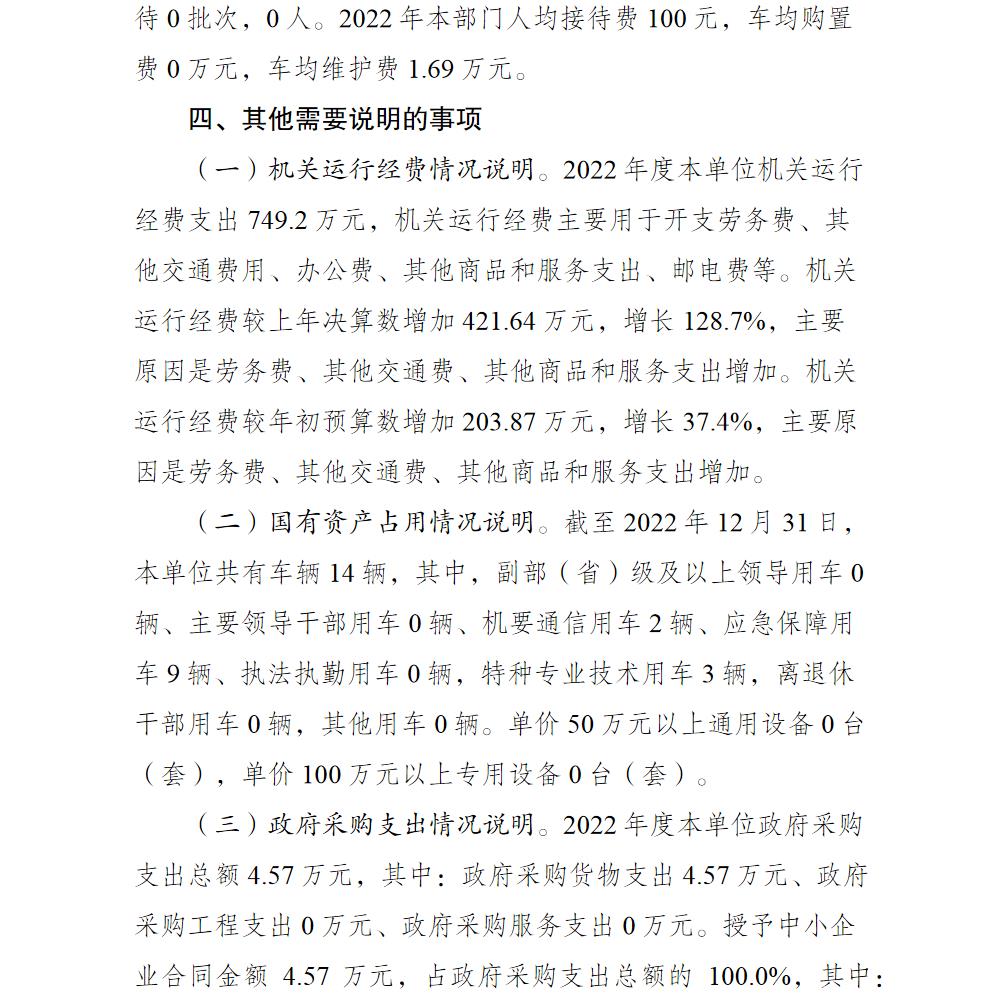 待 0 批次，0 人。2022 年本部门人均接待费 100 元，车均购置费 0 万元，车均维护费 1.69 万元。

四、其他需要说明的事项

（一）机关运行经费情况说明。2022 年度本单位机关运行经费支出 749.2 万元，机关运行经费主要用于开支劳务费、其他交通费用、办公费、其他商品和服务支出、邮电费等。机关运行经费较上年决算数增加 421.64 万元，增长 128.7%，主要原因是劳务费、其他交通费、其他商品和服务支出增加。机关运行经费较年初预算数增加 203.87 万元，增长 37.4%，主要原因是劳务费、其他交通费、其他商品和服务支出增加。

（二）国有资产占用情况说明。截至 2022 年 12 月 31 日，本单位共有车辆 14 辆，其中，副部（省）级及以上领导用车 0 辆、主要领导干部用车 0 辆、机要通信用车 2 辆、应急保障用车 9 辆、执法执勤用车 0 辆，特种专业技术用车 3 辆，离退休干部用车 0 辆，其他用车 0 辆。单价 50 万元以上通用设备 0 台（套），单价 100 万元以上专用设备 0 台（套）。

（三）政府采购支出情况说明。2022 年度本单位政府采购支出总额 4.57 万元，其中：政府采购货物支出 4.57 万元、政府采购工程支出 0 万元、政府采购服务支出 0 万元。授予中小企业合同金额 4.57 万元，占政府采购支出总额的 100.0%，其中：